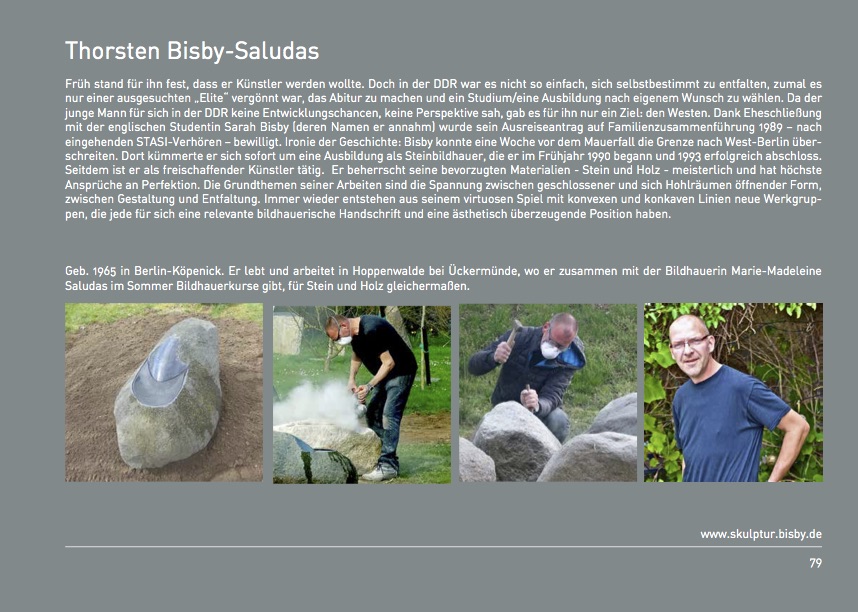 Thorsten Bisby-Saludas

Früh stand für ihn fest, dass er Künstler werden wollte. Doch in der DDR war es nicht so einfach, sich selbstbestimmt zu entfalten, zumal es nur einer ausgesuchten „Elite" vergönnt war, das Abitur zu machen und ein Studium/eine Ausbildung nach eigenem Wunsch zu wählen. Da der junge Mann für sich in der DDR keine Entwicklungschancen, keine Perspektive sah, gab es für ihn nur ein Ziel: den Westen. Dank Eheschließung mit der englischen Studentin Sarah Bisby (deren Namen er annahm) wurde sein Ausreiseantrag auf Familienzusammenführung 1989 – nach eingehenden STASI-Verhören – bewilligt. Ironie der Geschichte: Bisby konnte eine Woche vor dem Mauerfall die Grenze nach West-Berlin überschreiten. Dort kümmerte er sich sofort um eine Ausbildung als Steinbildhauer, die er im Frühjahr 1990 begann und 1993 erfolgreich abschloss. Seitdem ist er als freischaffender Künstler tätig. Er beherrscht seine bevorzugten Materialien - Stein und Holz - meisterlich und hat höchste Ansprüche an Perfektion. Die Grundthemen seiner Arbeiten sind die Spannung zwischen geschlossener und sich Hohlräumen öffnender Form, zwischen Gestaltung und Entfaltung. Immer wieder entstehen aus seinem virtuosen Spiel mit konvexen und konkaven Linien neue Werkgruppen, die jede für sich eine relevante bildhauerische Handschrift und eine ästhetisch überzeugende Position haben.

Geb. 1965 in Berlin-Köpenick. Er lebt und arbeitet in Hoppenwalde bei Ückermünde, wo er zusammen mit der Bildhauerin Marie-Madeleine Saludas im Sommer Bildhauerkurse gibt, für Stein und Holz gleichermaßen.

www.skulptur.bisby.de

79